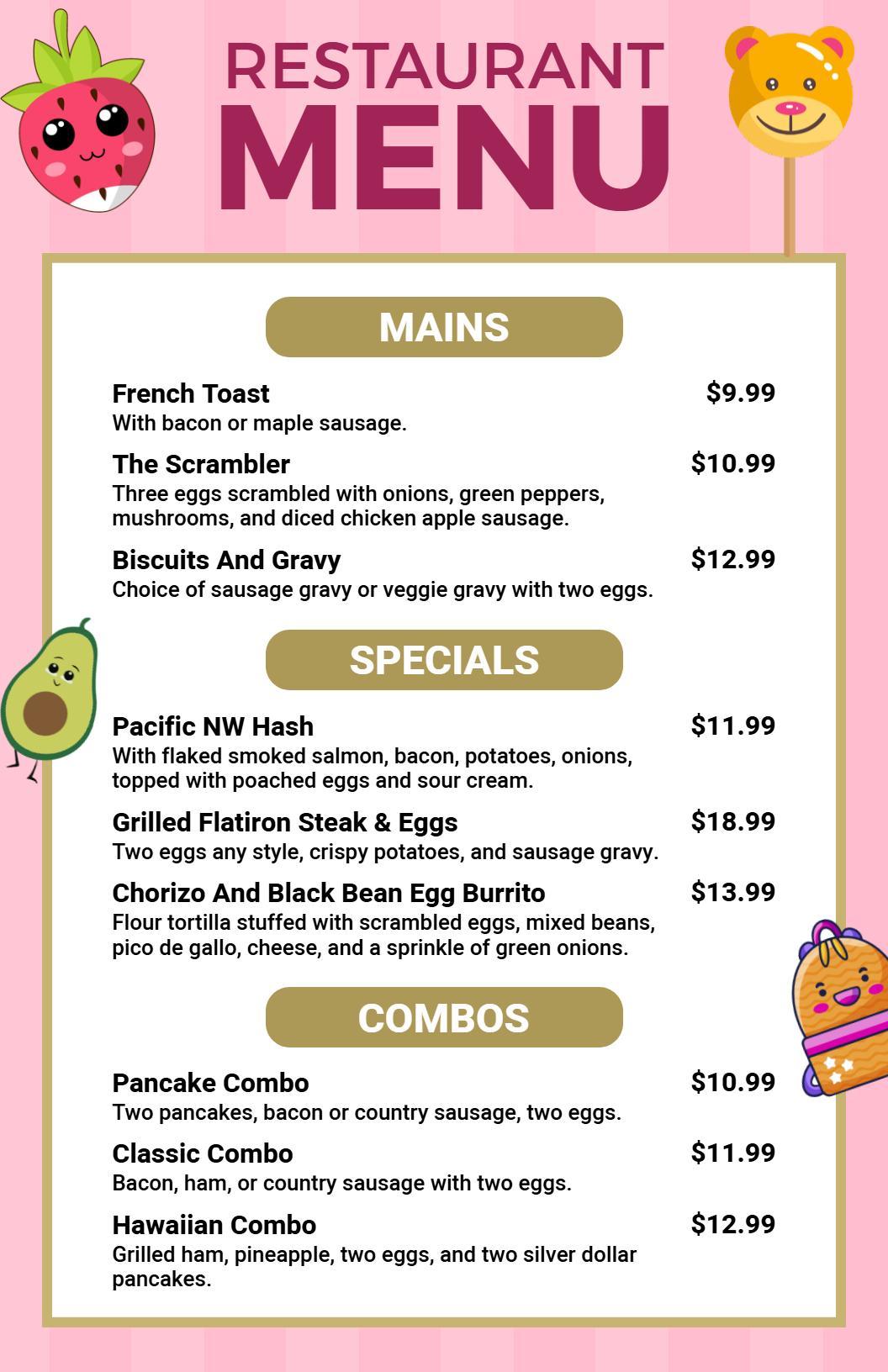 RESTAURANT
MENU

MAINS

French Toast $9.99
With bacon or maple sausage.

The Scrambler $10.99
Three eggs scrambled with onions, green peppers, mushrooms, and diced chicken apple sausage.

Biscuits And Gravy $12.99
Choice of sausage gravy or veggie gravy with two eggs.

SPECIALS

Pacific NW Hash $11.99
With flaked smoked salmon, bacon, potatoes, onions, topped with poached eggs and sour cream.

Grilled Flatiron Steak & Eggs $18.99
Two eggs any style, crispy potatoes, and sausage gravy.

Chorizo And Black Bean Egg Burrito $13.99
Flour tortilla stuffed with scrambled eggs, mixed beans, pico de gallo, cheese, and a sprinkle of green onions.

COMBOS

Pancake Combo $10.99
Two pancakes, bacon or country sausage, two eggs.

Classic Combo $11.99
Bacon, ham, or country sausage with two eggs.

Hawaiian Combo $12.99
Grilled ham, pineapple, two eggs, and two silver dollar pancakes.